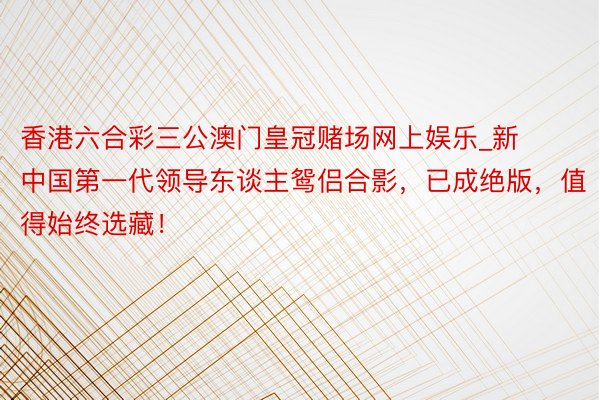 香港六合彩三公澳门皇冠赌场网上娱乐_新中国第一代领导东谈主鸳侣合影，已成绝版，值得始终选藏！